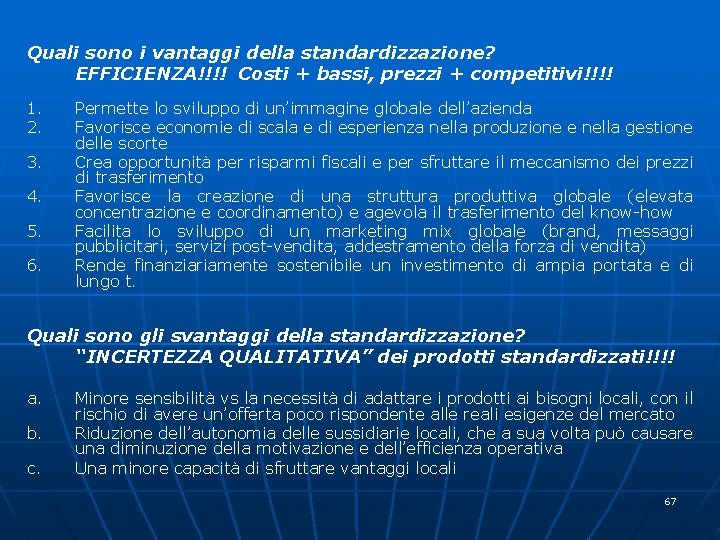 Quali sono i vantaggi della standardizzazione?
EFFICIENZA!!!! Costi + bassi, prezzi + competitivi!!!!

1. Permette lo sviluppo di un'immagine globale dell'azienda
2. Favorisce economie di scala e di esperienza nella produzione e nella gestione delle scorte
3. Crea opportunità per risparmi fiscali e per sfruttare il meccanismo dei prezzi di trasferimento
4. Favorisce la creazione di una struttura produttiva globale (elevata concentrazione e coordinamento) e agevola il trasferimento del know-how
5. Facilita lo sviluppo di un marketing mix globale (brand, messaggi pubblicitari, servizi post-vendita, addestramento della forza di vendita)
6. Rende finanziariamente sostenibile un investimento di ampia portata e di lungo t.

Quali sono gli svantaggi della standardizzazione?
"INCERTEZZA QUALITATIVA" dei prodotti standardizzati!!!!

a. Minore sensibilità vs la necessità di adattare i prodotti ai bisogni locali, con il rischio di avere un'offerta poco rispondente alle reali esigenze del mercato
b. Riduzione dell'autonomia delle sussidiarie locali, che a sua volta può causare una diminuzione della motivazione e dell'efficienza operativa
c. Una minore capacità di sfruttare vantaggi locali

67